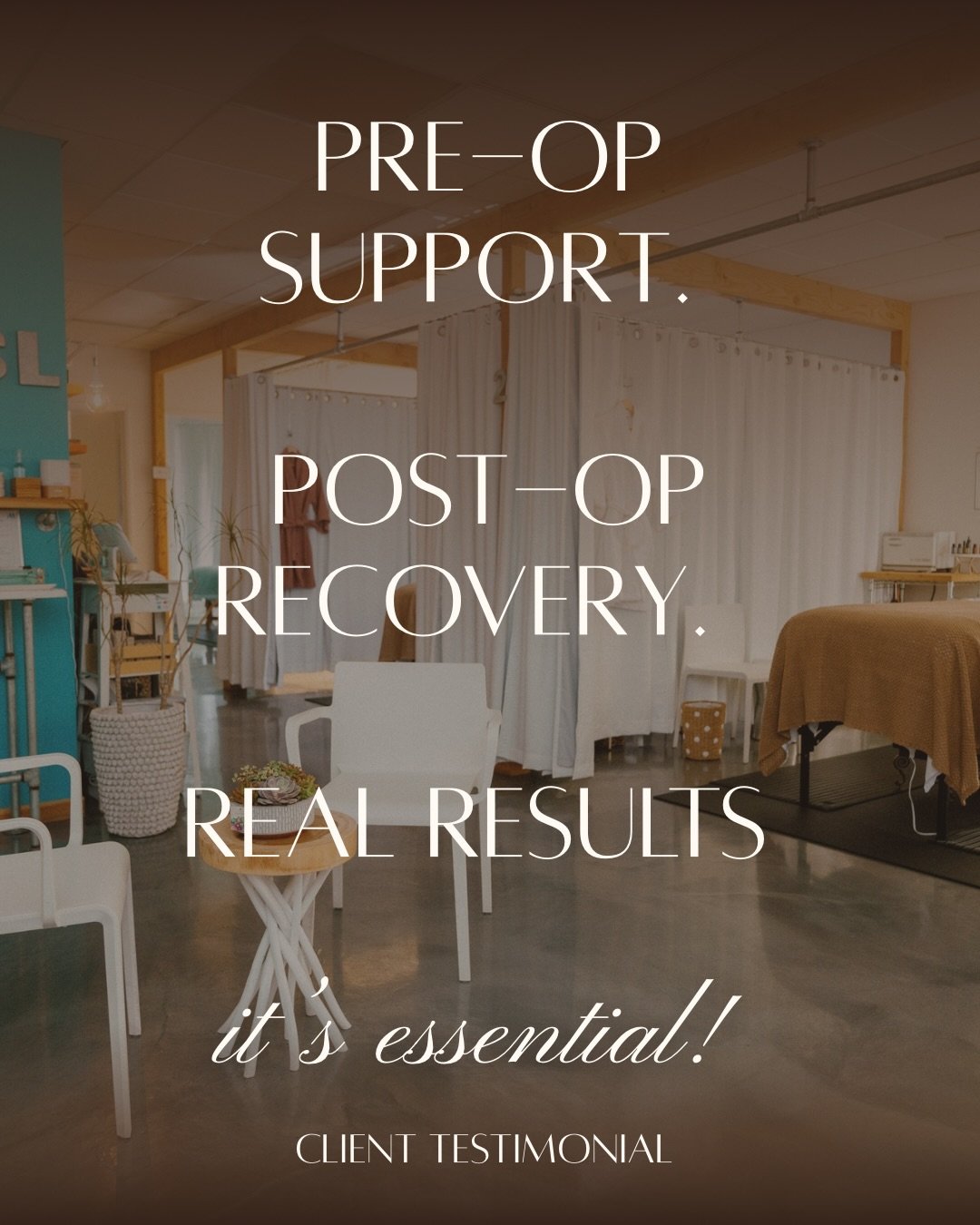 PRE–OP SUPPORT.

POST–OP RECOVERY.

REAL RESULTS

it's essential!

CLIENT TESTIMONIAL